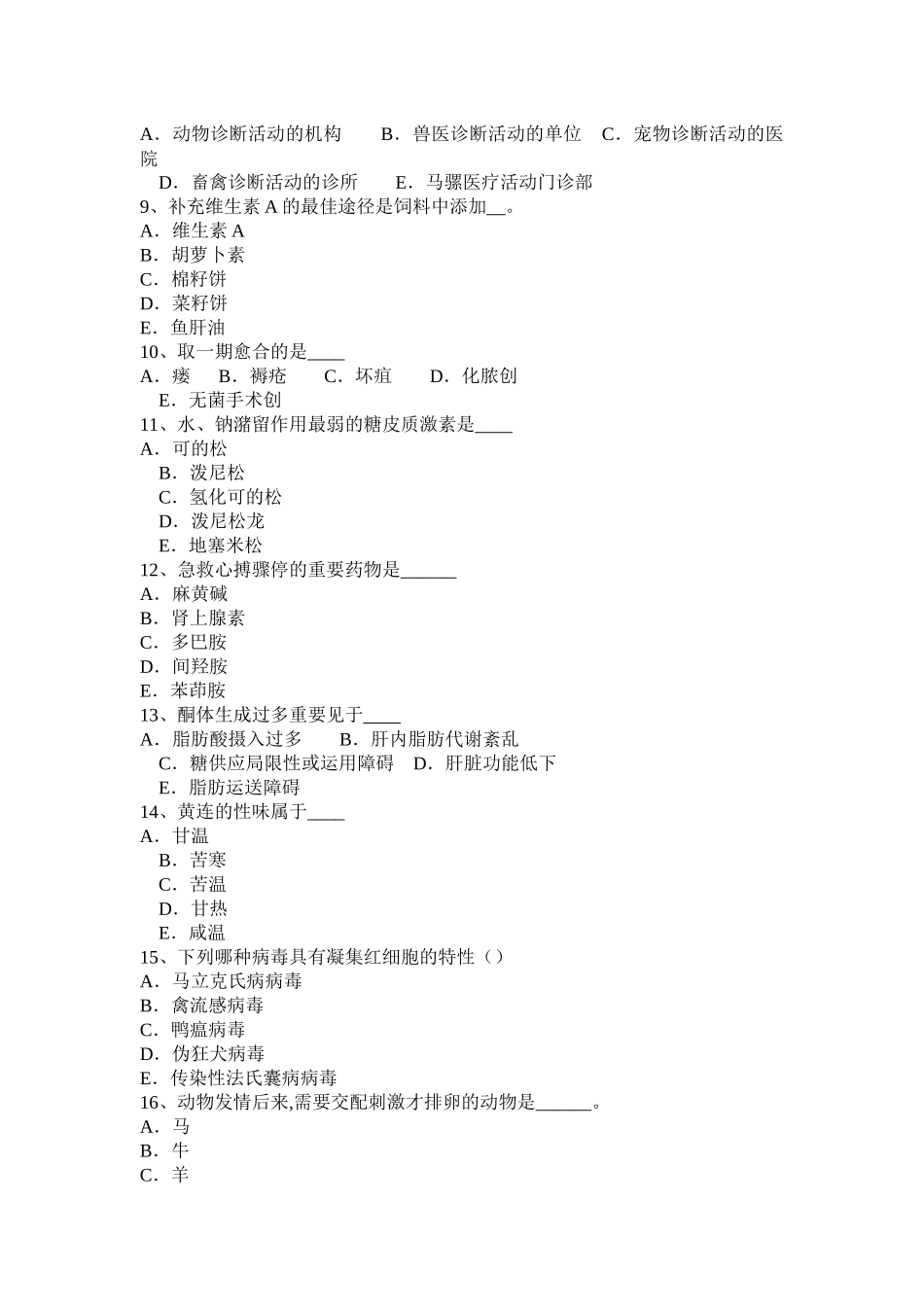 A．动物诊断活动的机构　　B．兽医诊断活动的单位　C．宠物诊断活动的医院

D．畜禽诊断活动的诊所　　E．马骡医疗活动门诊部

9、补充维生素 A 的最佳途径是饲料中添加__。

A．维生素 A

B．胡萝卜素

C．棉籽饼

D．菜籽饼

E．鱼肝油

10、取一期愈合的是____

A．瘘　B．褥疮　　C．坏疽　　D．化脓创

E．无菌手术创

11、水、钠潴留作用最弱的糖皮质激素是____

A．可的松

B．泼尼松

C．氢化可的松

D．泼尼松龙

E．地塞米松

12、急救心搏骤停的重要药物是______

A．麻黄碱

B．肾上腺素

C．多巴胺

D．间羟胺

E．苯茚胺

13、酮体生成过多重要见于____

A．脂肪酸摄入过多　　B．肝内脂肪代谢紊乱

C．糖供应局限性或运用障碍　D．肝脏功能低下

E．脂肪运送障碍

14、黄连的性味属于____

A．甘温

B．苦寒

C．苦温

D．甘热

E．咸温

15、下列哪种病毒具有凝集红细胞的特性（）

A．马立克氏病病毒

B．禽流感病毒

C．鸭瘟病毒

D．伪狂犬病毒

E．传染性法氏囊病病毒

16、动物发情后来,需要交配刺激才排卵的动物是______。

A．马

B．牛

C．羊